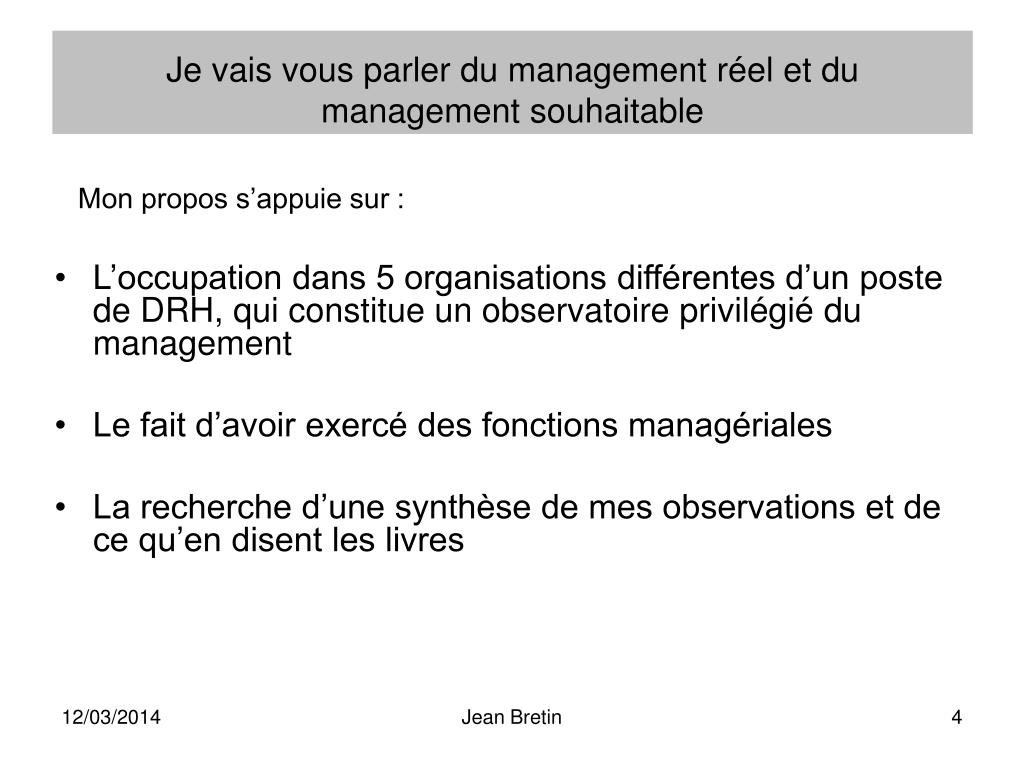 Je vais vous parler du management réel et du management souhaitable

Mon propos s’appuie sur :

• L’occupation dans 5 organisations différentes d’un poste de DRH, qui constitue un observatoire privilégié du management

• Le fait d’avoir exercé des fonctions managériales

• La recherche d’une synthèse de mes observations et de ce qu’en disent les livres

12/03/2014

Jean Bretin

4